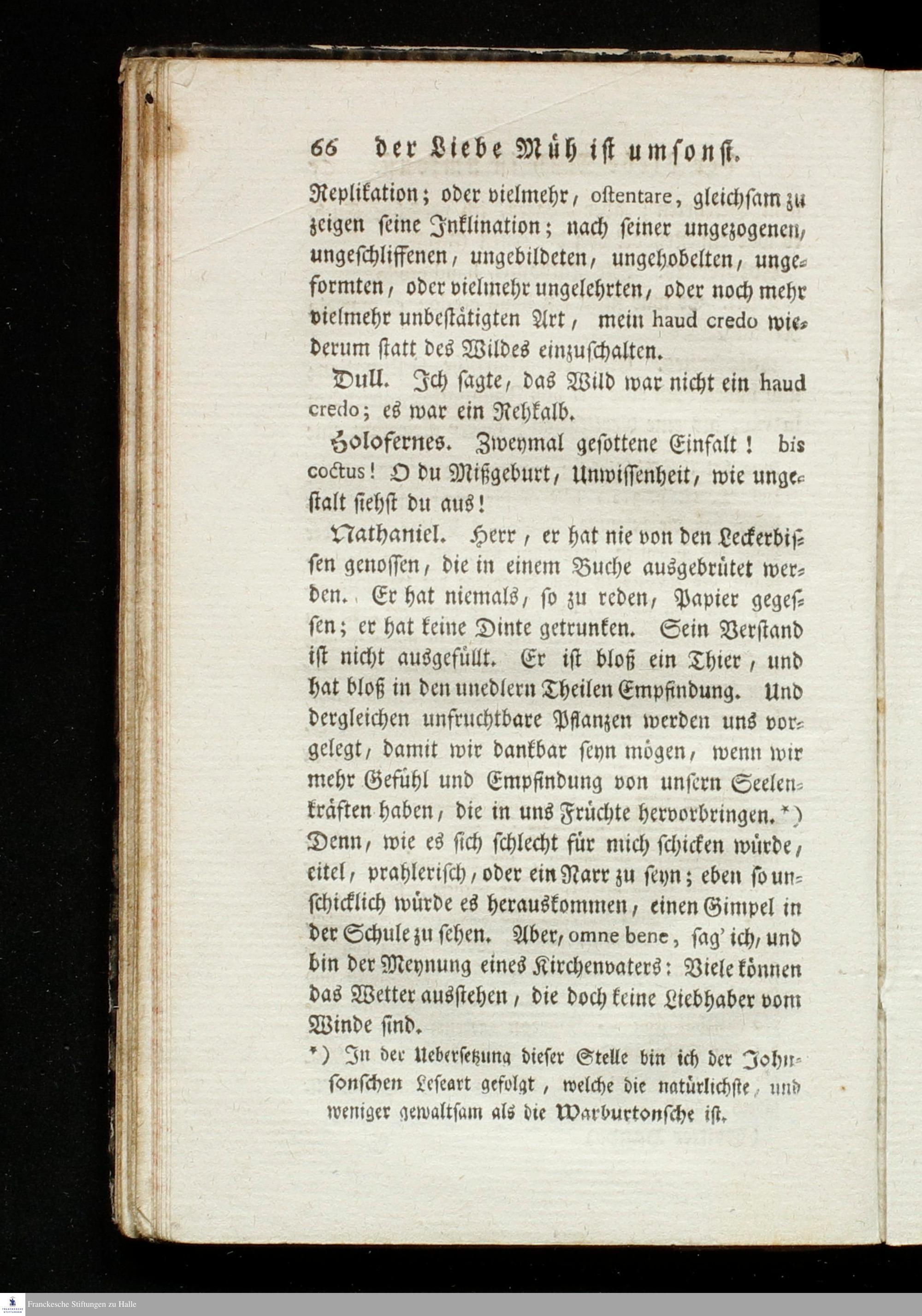 66 der Liebe Müh ist umsonst.

Replikation; oder vielmehr, ostentare, gleichsam zu zeigen seine Inklination; nach seiner ungezogenen, ungeschliffenen, ungebildeten, ungehobelten, ungeformten, oder vielmehr ungelehrten, oder noch mehr vielmehr unbestätigten Art, mein haud credo wiederum statt des Wildes einzuschalten.

Dull. Ich sagte, das Wild war nicht ein haud credo; es war ein Rehkalb.

Holofernes. Zweymal gesottene Einfalt! bis coctus! O du Mißgeburt, Unwissenheit, wie ungestalt siehst du aus!

Nathaniel. Herr, er hat nie von den Leckerbissen genossen, die in einem Buche ausgebrütet werden. Er hat niemals, so zu reden, Papier gegessen; er hat keine Dinte getrunken. Sein Verstand ist nicht ausgefüllt. Er ist bloß ein Thier, und hat bloß in den unedlern Theilen Empfindung. Und dergleichen unfruchtbare Pflanzen werden uns vorgelegt, damit wir dankbar seyn mögen, wenn wir mehr Gefühl und Empfindung von unsern Seelenkräften haben, die in uns Früchte hervorbringen. *) Denn, wie es sich schlecht für mich schicken würde, eitel, prahlerisch, oder ein Narr zu seyn; eben so unschicklich würde es herauskommen, einen Gimpel in der Schule zu sehen. Aber, omne bene, sag' ich, und bin der Meynung eines Kirchenvaters: Viele können das Wetter ausstehen, die doch keine Liebhaber vom Winde sind.

*) In der Uebersetzung dieser Stelle bin ich der Johnsonschen Leseart gefolgt, welche die natürlichste, und weniger gewaltsam als die Warburtonsche ist.

Franckesche Stiftungen zu Halle